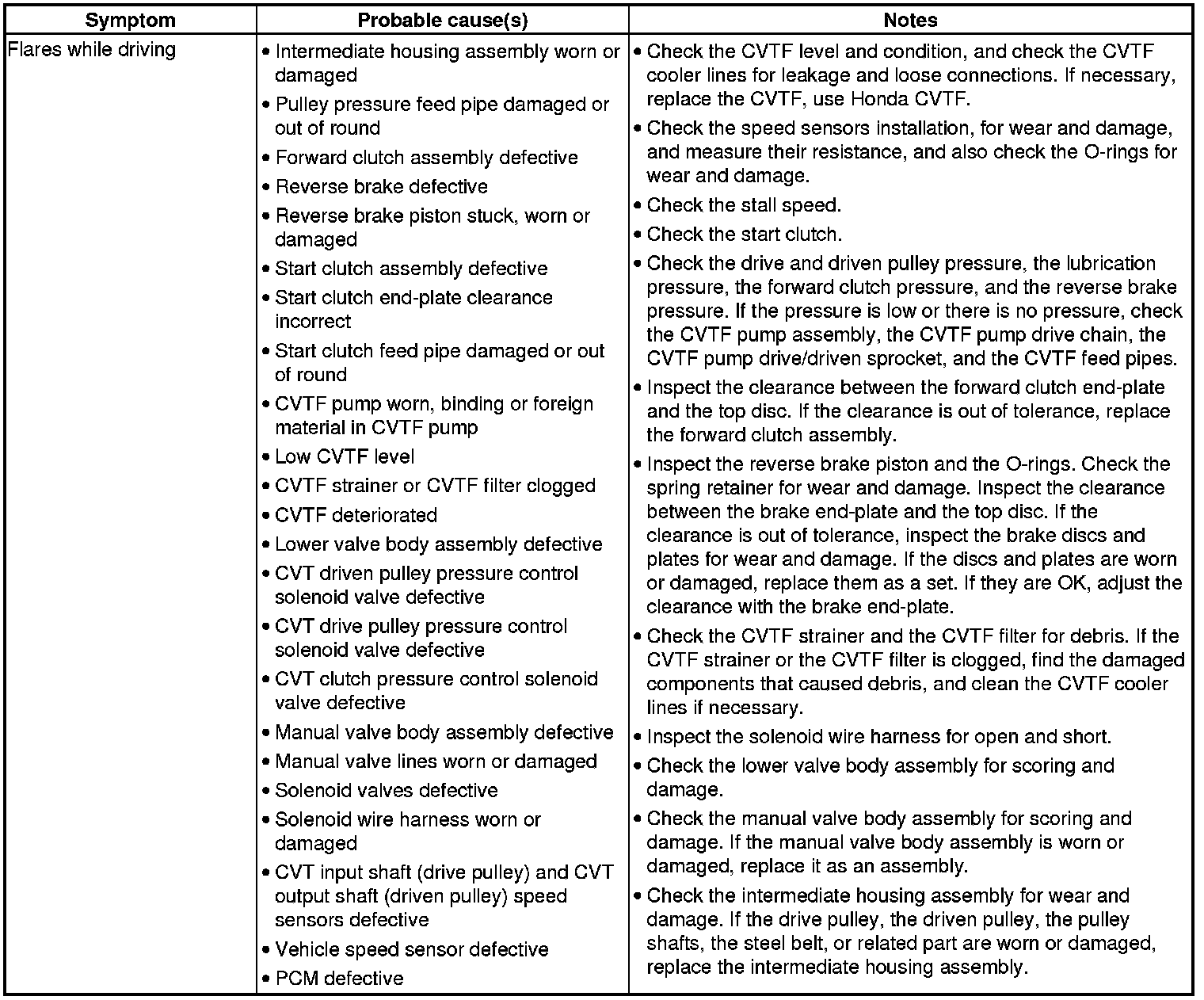 | Symptom | Probable cause(s) | Notes |
|---|---|---|
| Flares while driving | • Intermediate housing assembly worn or damaged<br>• Pulley pressure feed pipe damaged or out of round<br>• Forward clutch assembly defective<br>• Reverse brake defective<br>• Reverse brake piston stuck, worn or damaged<br>• Start clutch assembly defective<br>• Start clutch end-plate clearance incorrect<br>• Start clutch feed pipe damaged or out of round<br>• CVTF pump worn, binding or foreign material in CVTF pump<br>• Low CVTF level<br>• CVTF strainer or CVTF filter clogged<br>• CVTF deteriorated<br>• Lower valve body assembly defective<br>• CVT driven pulley pressure control solenoid valve defective<br>• CVT drive pulley pressure control solenoid valve defective<br>• CVT clutch pressure control solenoid valve defective<br>• Manual valve body assembly defective<br>• Manual valve lines worn or damaged<br>• Solenoid valves defective<br>• Solenoid wire harness worn or damaged<br>• CVT input shaft (drive pulley) and CVT output shaft (driven pulley) speed sensors defective<br>• Vehicle speed sensor defective<br>• PCM defective | • Check the CVTF level and condition, and check the CVTF cooler lines for leakage and loose connections. If necessary, replace the CVTF, use Honda CVTF.<br>• Check the speed sensors installation, for wear and damage, and measure their resistance, and also check the O-rings for wear and damage.<br>• Check the stall speed.<br>• Check the start clutch.<br>• Check the drive and driven pulley pressure, the lubrication pressure, the forward clutch pressure, and the reverse brake pressure. If the pressure is low or there is no pressure, check the CVTF pump assembly, the CVTF pump drive chain, the CVTF pump drive/driven sprocket, and the CVTF feed pipes.<br>• Inspect the clearance between the forward clutch end-plate and the top disc. If the clearance is out of tolerance, replace the forward clutch assembly.<br>• Inspect the reverse brake piston and the O-rings. Check the spring retainer for wear and damage. Inspect the clearance between the brake end-plate and the top disc. If the clearance is out of tolerance, inspect the brake discs and plates for wear and damage. If the discs and plates are worn or damaged, replace them as a set. If they are OK, adjust the clearance with the brake end-plate.<br>• Check the CVTF strainer and the CVTF filter for debris. If the CVTF strainer or the CVTF filter is clogged, find the damaged components that caused debris, and clean the CVTF cooler lines if necessary.<br>• Inspect the solenoid wire harness for open and short.<br>• Check the lower valve body assembly for scoring and damage.<br>• Check the manual valve body assembly for scoring and damage. If the manual valve body assembly is worn or damaged, replace it as an assembly.<br>• Check the intermediate housing assembly for wear and damage. If the drive pulley, the driven pulley, the pulley shafts, the steel belt, or related part are worn or damaged, replace the intermediate housing assembly. |